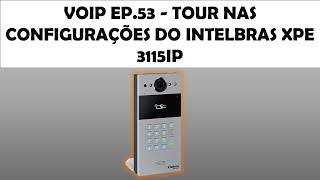 VOIP EP.53 - TOUR NAS CONFIGURAÇÕES DO INTELBRAS XPE 3115IP